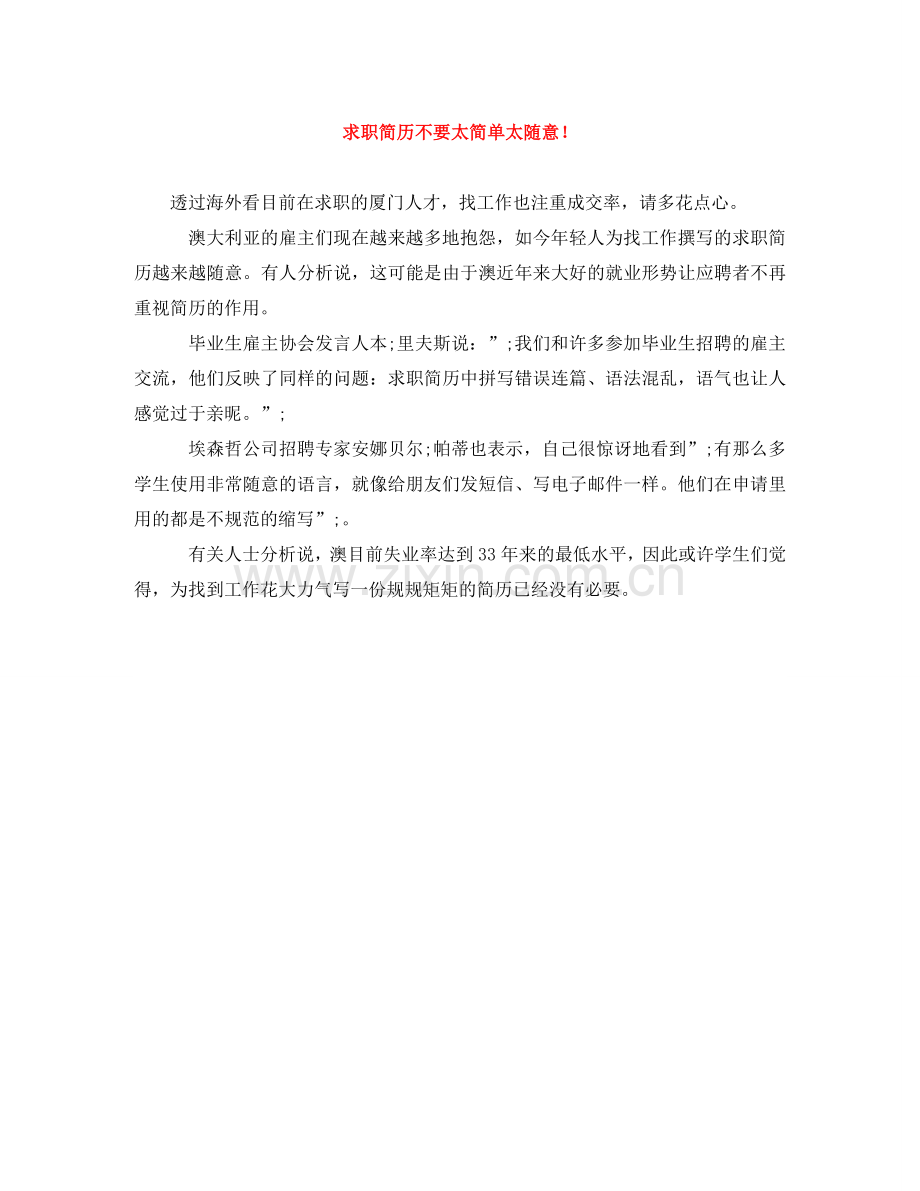 求职简历不要太简单太随意!

透过海外看目前在求职的厦门人才，找工作也注重成交率，请多花点心。

澳大利亚的雇主们现在越来越多地抱怨，如今年轻人为找工作撰写的求职简历越来越随意。有人分析说，这可能是由于澳近年来大好的就业形势让应聘者不再重视简历的作用。

毕业生雇主协会发言人本;里夫斯说：”;我们和许多参加毕业生招聘的雇主交流，他们反映了同样的问题：求职简历中拼写错误连篇、语法混乱，语气也让人感觉过于亲昵。”;

埃森哲公司招聘专家安娜贝尔;帕蒂也表示，自己很惊讶地看到”;有那么多学生使用非常随意的语言，就像给朋友们发短信、写电子邮件一样。他们在申请里用的都是不规范的缩写”;。

有关人士分析说，澳目前失业率达到33年来的最低水平，因此或许学生们觉得，为找到工作花大力气写一份规规矩矩的简历已经没有必要。

www.zixin.com.cn